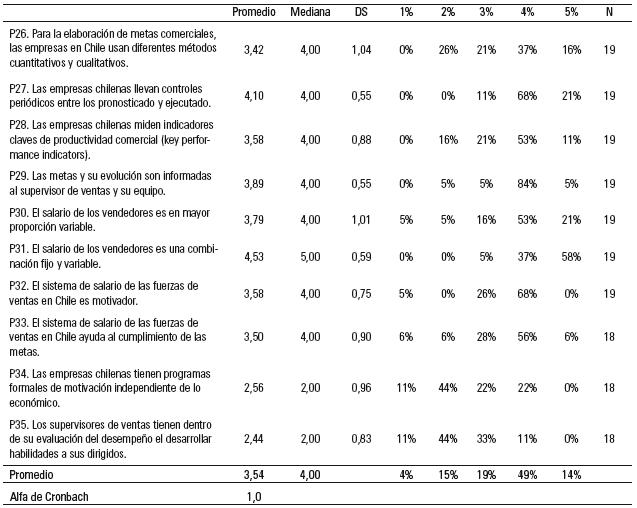 | | Promedio | Mediana | DS | 1% | 2% | 3% | 4% | 5% | N |
|---|---|---|---|---|---|---|---|---|---|
| P26. Para la elaboración de metas comerciales, las empresas en Chile usan diferentes métodos cuantitativos y cualitativos. | 3,42 | 4,00 | 1,04 | 0% | 26% | 21% | 37% | 16% | 19 |
| P27. Las empresas chilenas llevan controles periódicos entre los pronosticado y ejecutado. | 4,10 | 4,00 | 0,55 | 0% | 0% | 11% | 68% | 21% | 19 |
| P28. Las empresas chilenas miden indicadores claves de productividad comercial (key performance indicators). | 3,58 | 4,00 | 0,88 | 0% | 16% | 21% | 53% | 11% | 19 |
| P29. Las metas y su evolución son informadas al supervisor de ventas y su equipo. | 3,89 | 4,00 | 0,55 | 0% | 5% | 5% | 84% | 5% | 19 |
| P30. El salario de los vendedores es en mayor proporción variable. | 3,79 | 4,00 | 1,01 | 5% | 5% | 16% | 53% | 21% | 19 |
| P31. El salario de los vendedores es una combinación fijo y variable. | 4,53 | 5,00 | 0,59 | 0% | 0% | 5% | 37% | 58% | 19 |
| P32. El sistema de salario de las fuerzas de ventas en Chile es motivador. | 3,58 | 4,00 | 0,75 | 5% | 0% | 26% | 68% | 0% | 19 |
| P33. El sistema de salario de las fuerzas de ventas en Chile ayuda al cumplimiento de las metas. | 3,50 | 4,00 | 0,90 | 6% | 6% | 28% | 56% | 6% | 18 |
| P34. Las empresas chilenas tienen programas formales de motivación independiente de lo económico. | 2,56 | 2,00 | 0,96 | 11% | 44% | 22% | 22% | 0% | 18 |
| P35. Los supervisores de ventas tienen dentro de su evaluación del desempeño el desarrollar habilidades a sus dirigidos. | 2,44 | 2,00 | 0,83 | 11% | 44% | 33% | 11% | 0% | 18 |
| Promedio | 3,54 | 4,00 | | 4% | 15% | 19% | 49% | 14% | |
| Alfa de Cronbach | 1,0 | | | | | | | | |